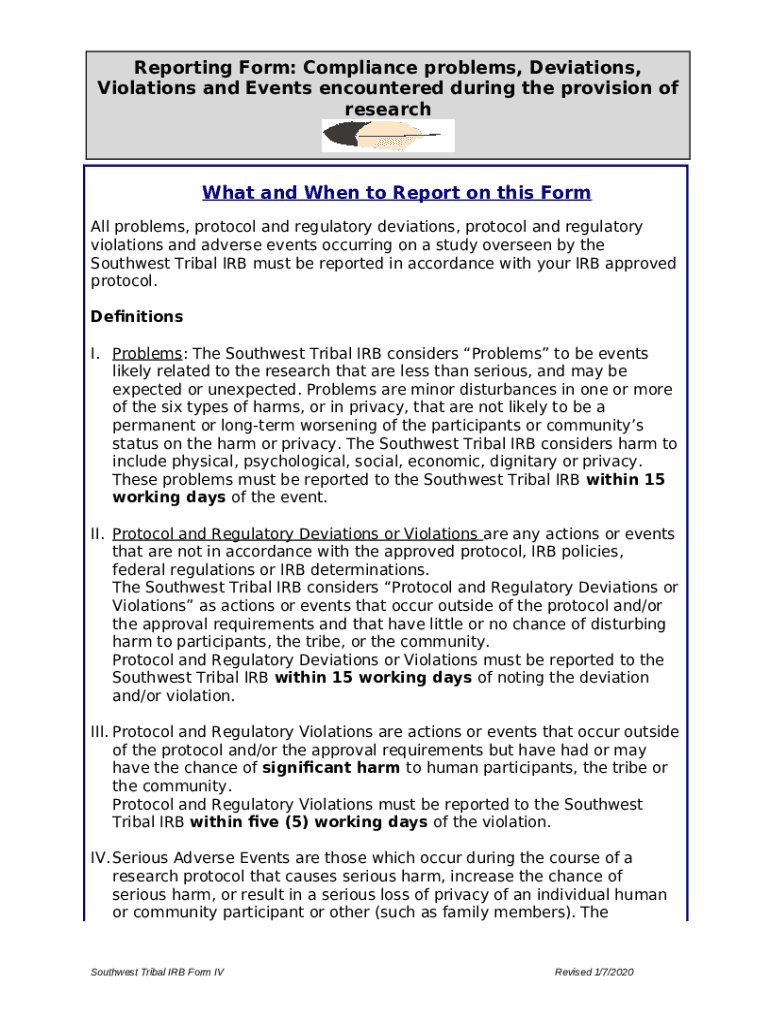 Reporting Form: Compliance problems, Deviations, Violations and Events encountered during the provision of research

What and When to Report on this Form

All problems, protocol and regulatory deviations, protocol and regulatory violations and adverse events occurring on a study overseen by the Southwest Tribal IRB must be reported in accordance with your IRB approved protocol.

Definitions

I. Problems: The Southwest Tribal IRB considers “Problems” to be events likely related to the research that are less than serious, and may be expected or unexpected. Problems are minor disturbances in one or more of the six types of harms, or in privacy, that are not likely to be a permanent or long-term worsening of the participants or community’s status on the harm or privacy. The Southwest Tribal IRB considers harm to include physical, psychological, social, economic, dignitary or privacy. These problems must be reported to the Southwest Tribal IRB within 15 working days of the event.

II. Protocol and Regulatory Deviations or Violations are any actions or events that are not in accordance with the approved protocol, IRB policies, federal regulations or IRB determinations.
The Southwest Tribal IRB considers “Protocol and Regulatory Deviations or Violations” as actions or events that occur outside of the protocol and/or the approval requirements and that have little or no chance of disturbing harm to participants, the tribe, or the community.
Protocol and Regulatory Deviations or Violations must be reported to the Southwest Tribal IRB within 15 working days of noting the deviation and/or violation.

III. Protocol and Regulatory Violations are actions or events that occur outside of the protocol and/or the approval requirements but have had or may have the chance of significant harm to human participants, the tribe or the community.
Protocol and Regulatory Violations must be reported to the Southwest Tribal IRB within five (5) working days of the violation.

IV. Serious Adverse Events are those which occur during the course of a research protocol that causes serious harm, increase the chance of serious harm, or result in a serious loss of privacy of an individual human or community participant or other (such as family members). The

Southwest Tribal IRB Form IV

Revised 1/7/2020